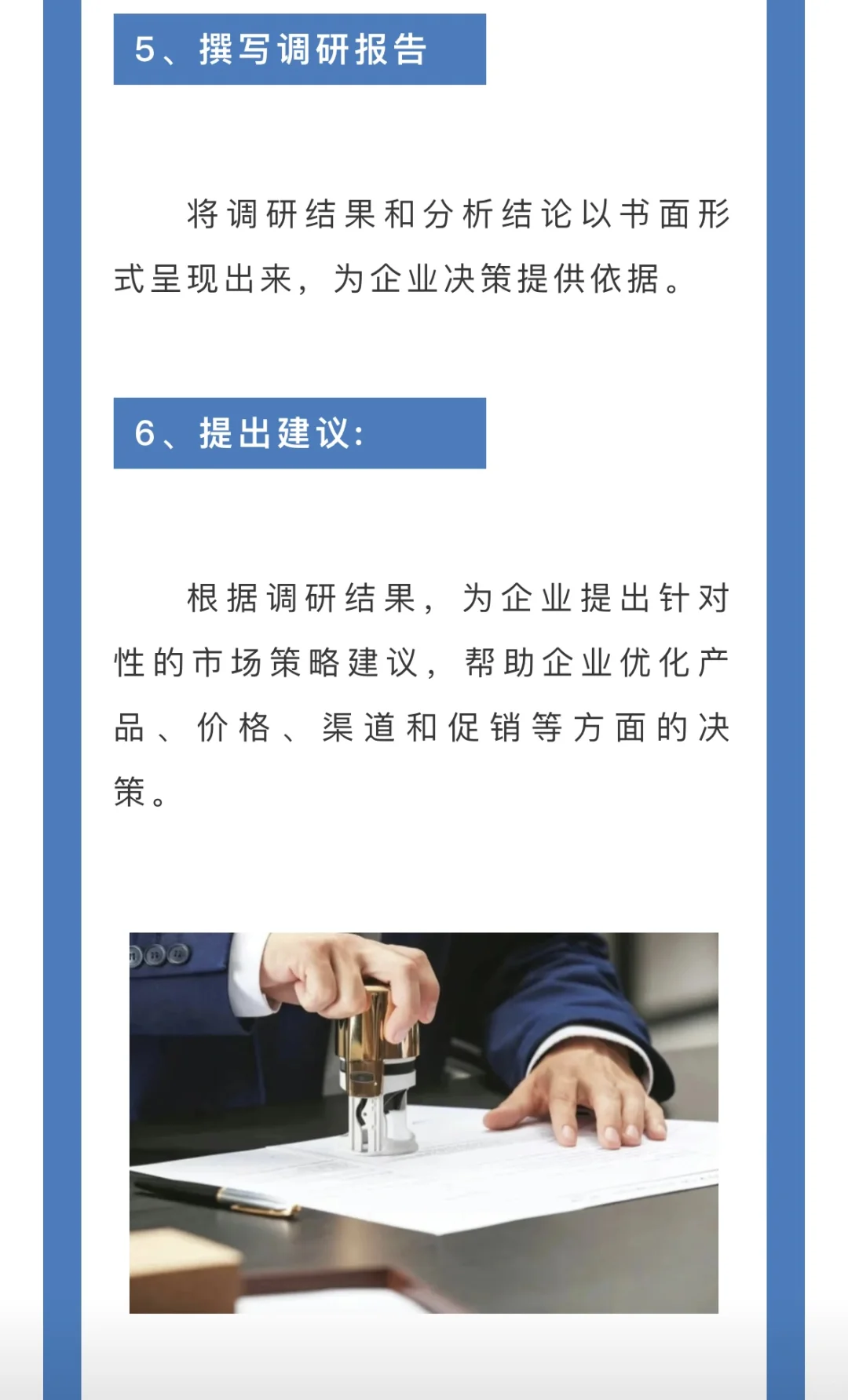 5、撰写调研报告

将调研结果和分析结论以书面形式呈现出来，为企业决策提供依据。

6、提出建议：

根据调研结果，为企业提出针对性的市场策略建议，帮助企业优化产品、价格、渠道和促销等方面的决策。